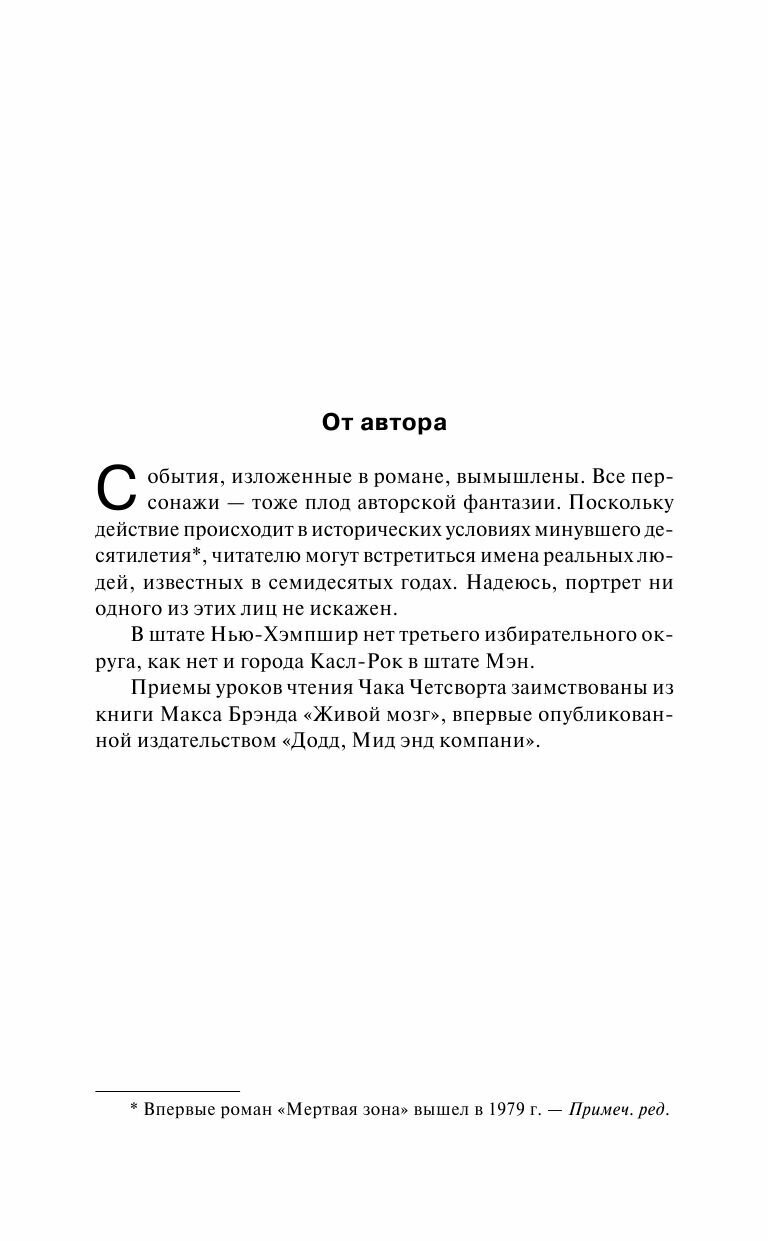 От автора

События, изложенные в романе, вымышлены. Все персонажи — тоже плод авторской фантазии. Поскольку действие происходит в исторических условиях минувшего десятилетия*, читателю могут встретиться имена реальных людей, известных в семидесятых годах. Надеюсь, портрет ни одного из этих лиц не искажен.

В штате Нью-Хэмпшир нет третьего избирательного округа, как нет и города Касл-Рок в штате Мэн.

Приемы уроков чтения Чака Четсворта заимствованы из книги Макса Брэнда «Живой мозг», впервые опубликованной издательством «Додд, Мид энд компани».

* Впервые роман «Мертвая зона» вышел в 1979 г. — Примеч. ред.